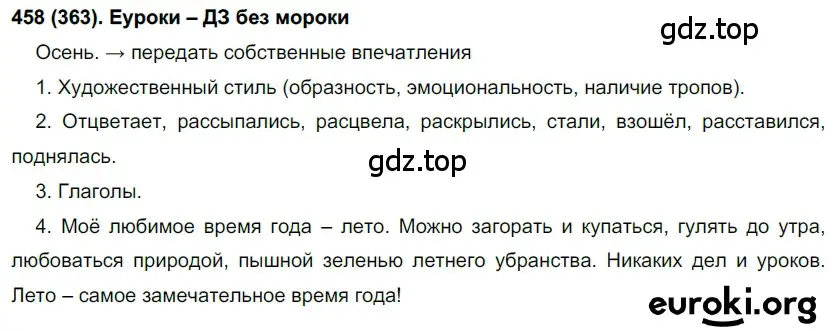 458 (363). Еуроки – ДЗ без мороки

gdz.top

Осень. → передать собственные впечатления

1. Художественный стиль (образность, эмоциональность, наличие тропов).

2. Отцветает, рассыпались, расцвела, раскрылись, стали, взошёл, расставился, поднялась.

gdz.top

3. Глаголы.

4. Моё любимое время года – лето. Можно загорать и купаться, гулять до утра, любоваться природой, пышной зеленью летнего убранства. Никаких дел и уроков. Лето – самое замечательное время года!

euroki.org